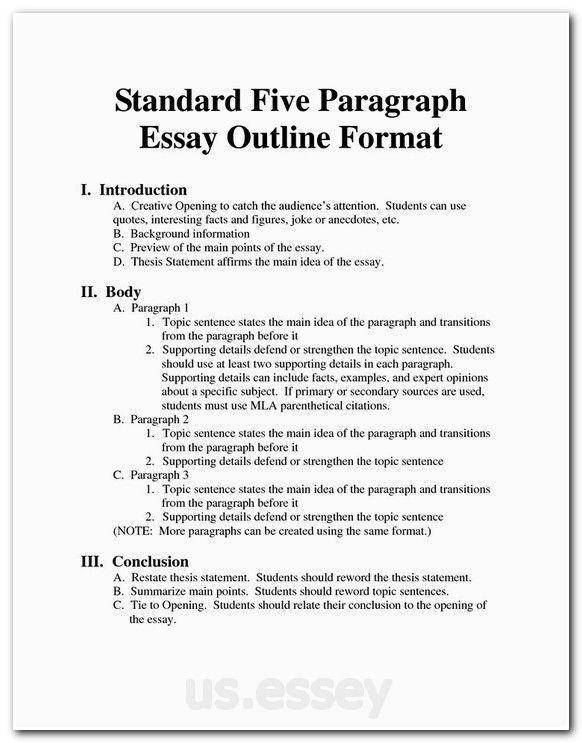 Standard Five Paragraph Essay Outline Format

I. Introduction
A. Creative Opening to catch the audience's attention. Students can use quotes, interesting facts and figures, joke or anecdotes, etc.
B. Background information
C. Preview of the main points of the essay.
D. Thesis Statement affirms the main idea of the essay.

II. Body
A. Paragraph 1
1. Topic sentence states the main idea of the paragraph and transitions from the paragraph before it
2. Supporting details defend or strengthen the topic sentence. Students should use at least two supporting details in each paragraph. Supporting details can include facts, examples, and expert opinions about a specific subject. If primary or secondary sources are used, students must use MLA parenthetical citations.
B. Paragraph 2
1. Topic sentence states the main idea of the paragraph and transitions from the paragraph before it
2. Supporting details defend or strengthen the topic sentence
C. Paragraph 3
1. Topic sentence states the main idea of the paragraph and transitions from the paragraph before it
2. Supporting details defend or strengthen the topic sentence
(NOTE: More paragraphs can be created using the same format.)

III. Conclusion
A. Restate thesis statement. Students should reword the thesis statement.
B. Summarize main points. Students should reword topic sentences.
C. Tie to Opening. Students should relate their conclusion to the opening of the essay.

us.essey